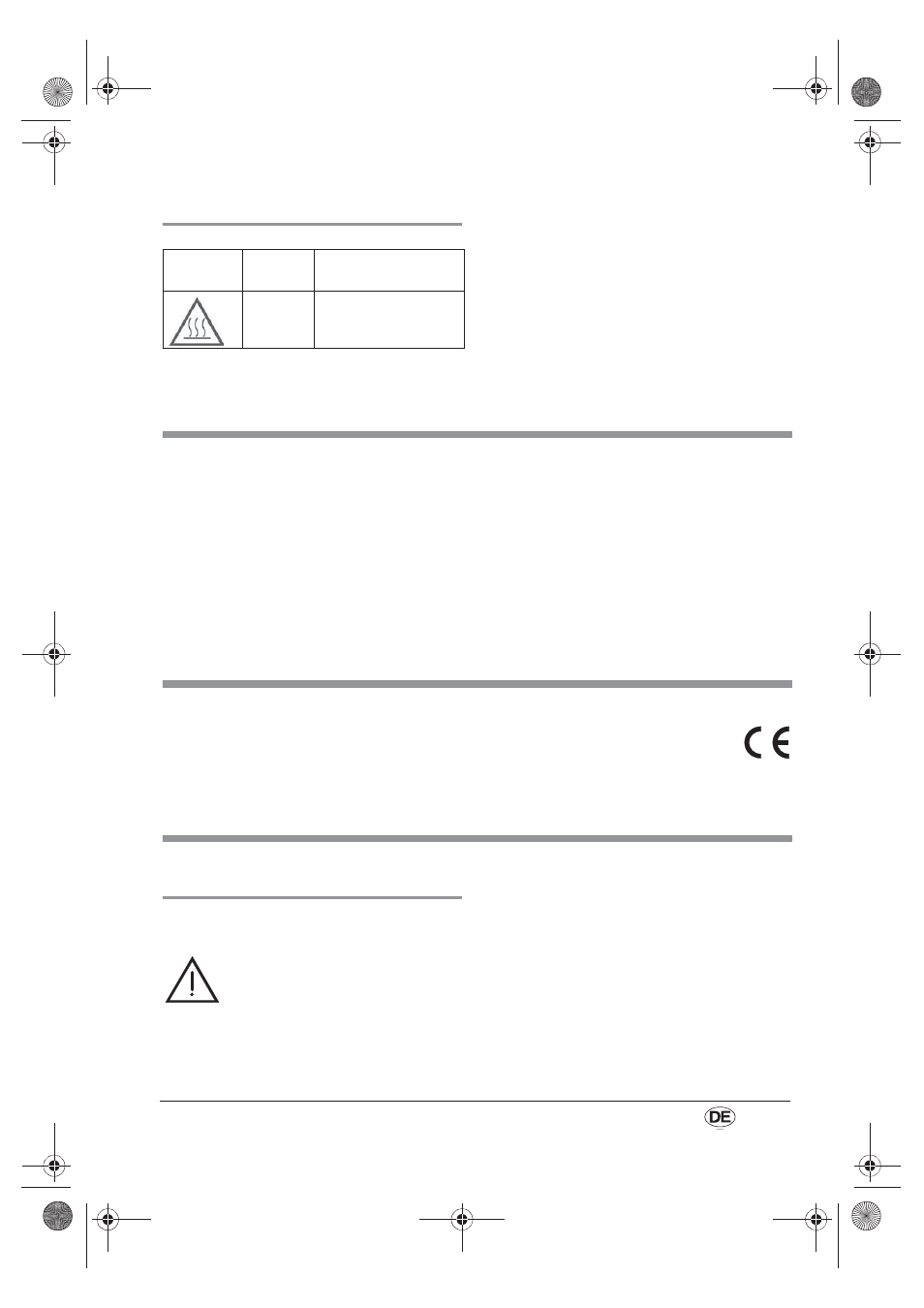 DE